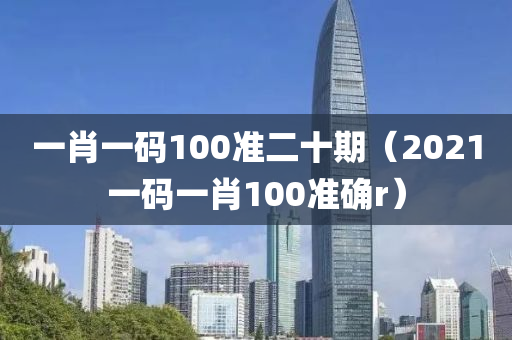 一肖一码100准二十期（2021一码一肖100准确r）